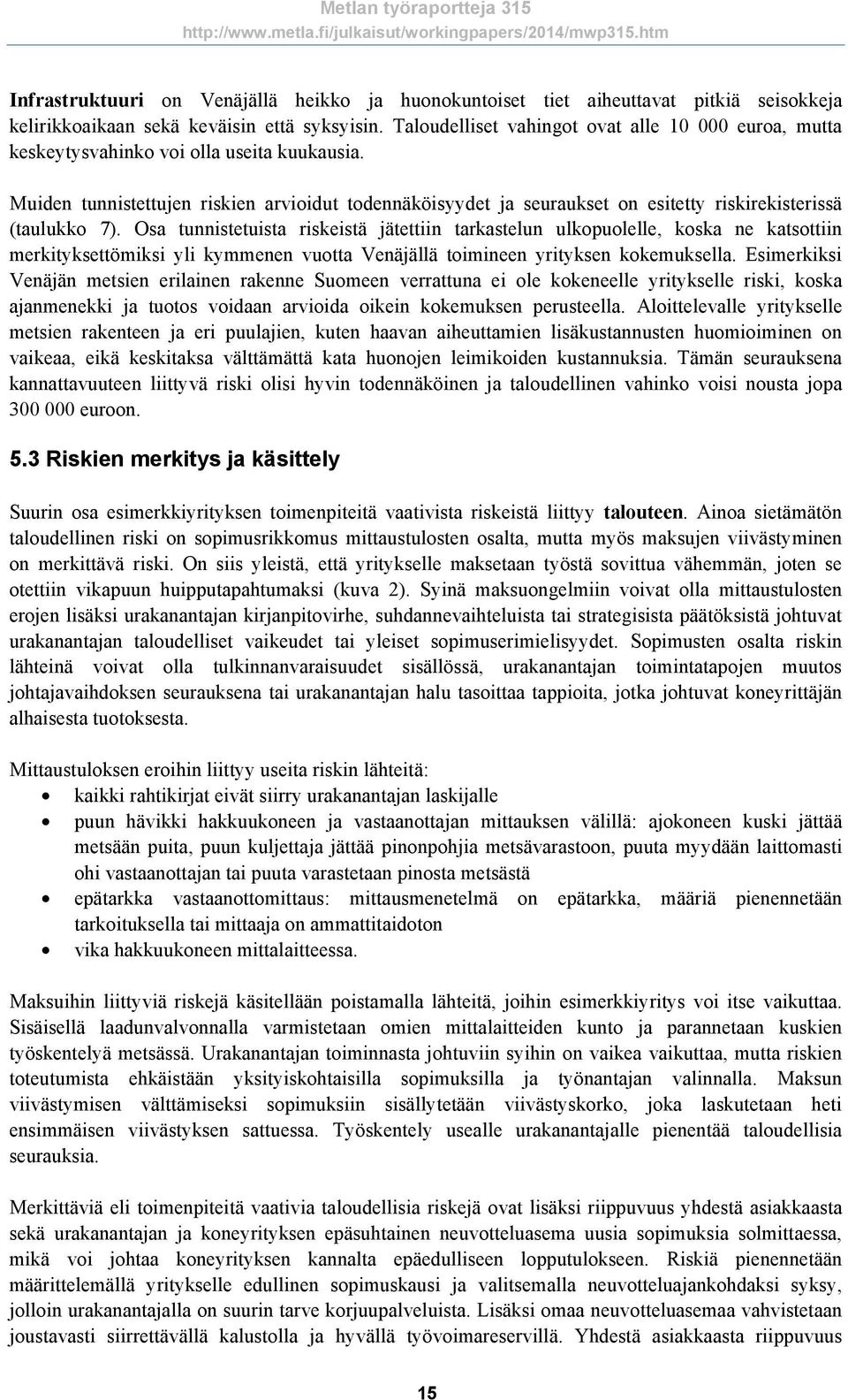 Metlan työraportteja 315
http://www.metla.fi/julkaisut/workingpapers/2014/mwp315.htm

Infrastruktuuri on Venäjällä heikko ja huonokuntoiset tiet aiheuttavat pitkiä seisokkeja kelirikkoaikaan sekä keväisin että syksyisin. Taloudelliset vahingot ovat alle 10 000 euroa, mutta keskeytysvahinko voi olla useita kuukausia.

Muiden tunnistettujen riskien arvioidut todennäköisyydet ja seuraukset on esitetty riskirekisterissä (taulukko 7). Osa tunnistetuista riskeistä jätettiin tarkastelun ulkopuolelle, koska ne katsottiin merkityksettömiksi yli kymmenen vuotta Venäjällä toimineen yrityksen kokemuksella. Esimerkiksi Venäjän metsien erilainen rakenne Suomeen verrattuna ei ole kokeneelle yritykselle riski, koska ajanmenekki ja tuotos voidaan arvioida oikein kokemuksen perusteella. Aloittelevalle yritykselle metsien rakenteen ja eri puulajien, kuten haavan aiheuttamien lisäkustannusten huomioiminen on vaikeaa, eikä keskitaksa välttämättä kata huonojen leimikoiden kustannuksia. Tämän seurauksena kannattavuuteen liittyvä riski olisi hyvin todennäköinen ja taloudellinen vahinko voisi nousta jopa 300 000 euroon.

5.3 Riskien merkitys ja käsittely

Suurin osa esimerkkiyrityksen toimenpiteitä vaativista riskeistä liittyy talouteen. Ainoa sietämätön taloudellinen riski on sopimusrikkomus mittaustulosten osalta, mutta myös maksujen viivästyminen on merkittävä riski. On siis yleistä, että yritykselle maksetaan työstä sovittua vähemmän, joten se otettiin vikapuun huipputapahtumaksi (kuva 2). Syinä maksuongelmiin voivat olla mittaustulosten erojen lisäksi urakanantajan kirjanpitovirhe, suhdannevaihteluista tai strategisista päätöksistä johtuvat urakanantajan taloudelliset vaikeudet tai yleiset sopimuserimielisyydet. Sopimusten osalta riskin lähteinä voivat olla tulkinnanvaraisuudet sisällössä, urakanantajan toimintatapojen muutos johtajavaihdoksen seurauksena tai urakanantajan halu tasoittaa tappioita, jotka johtuvat koneyrittäjän alhaisesta tuotoksesta.

Mittaustuloksen eroihin liittyy useita riskin lähteitä:
• kaikki rahtikirjat eivät siirry urakanantajan laskijalle
• puun hävikki hakkuukoneen ja vastaanottajan mittauksen välillä: ajokoneen kuski jättää metsään puita, puun kuljettaja jättää pinonpohjia metsävarastoon, puuta myydään laittomasti ohi vastaanottajan tai puuta varastetaan pinosta metsästä
• epätarkka vastaanottomittaus: mittausmenetelmä on epätarkka, määriä pienennetään tarkoituksella tai mittaaja on ammattitaidoton
• vika hakkuukoneen mittalaitteessa.

Maksuihin liittyviä riskejä käsitellään poistamalla lähteitä, joihin esimerkkiyritys voi itse vaikuttaa. Sisäisellä laadunvalvonnalla varmistetaan omien mittalaitteiden kunto ja parannetaan kuskien työskentelyä metsässä. Urakanantajan toiminnasta johtuviin syihin on vaikea vaikuttaa, mutta riskien toteutumista ehkäistään yksityiskohtaisilla sopimuksilla ja työnantajan valinnalla. Maksun viivästymisen välttämiseksi sopimuksiin sisällytetään viivästyskorko, joka laskutetaan heti ensimmäisen viivästyksen sattuessa. Työskentely usealle urakanantajalle pienentää taloudellisia seurauksia.

Merkittäviä eli toimenpiteitä vaativia taloudellisia riskejä ovat lisäksi riippuvuus yhdestä asiakkaasta sekä urakanantajan ja koneyrityksen epäsuhtainen neuvotteluasema uusia sopimuksia solmittaessa, mikä voi johtaa koneyrityksen kannalta epäedulliseen lopputulokseen. Riskiä pienennetään määrittelemällä yritykselle edullinen sopimuskausi ja valitsemalla neuvotteluajankohdaksi syksy, jolloin urakanantajalla on suurin tarve korjuupalveluista. Lisäksi omaa neuvotteluasemaa vahvistetaan joustavasti siirrettävällä kalustolla ja hyvällä työvoimareservillä. Yhdestä asiakkaasta riippuvuus

15